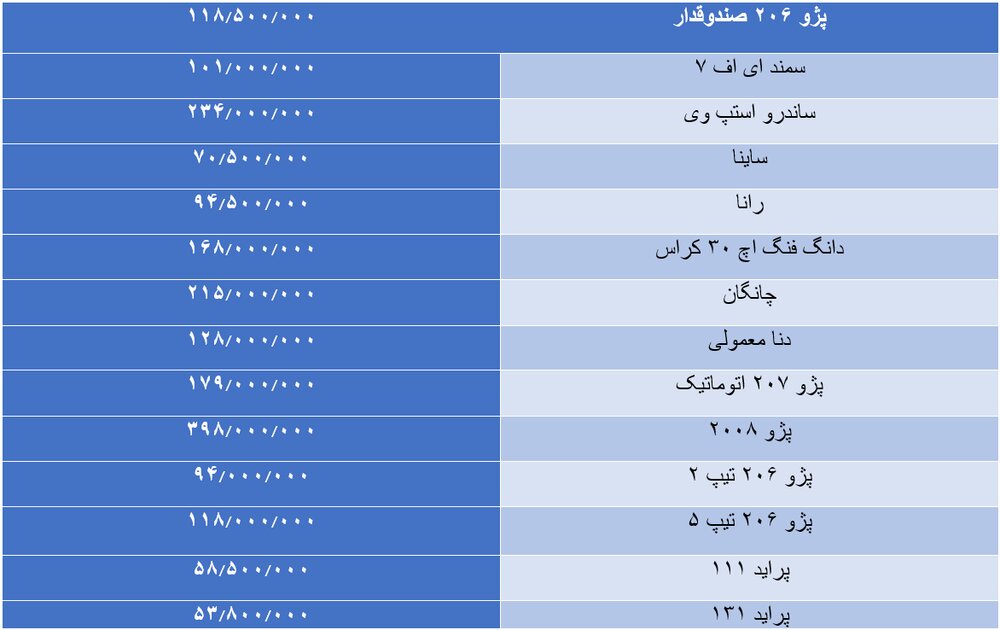 | پژو ۲۰۶ صندوقدار | ۱۱۸/۵۰۰/۰۰۰ |
|---|---|
| سمند ای اف ۷ | ۱۰۱/۰۰۰/۰۰۰ |
| ساندرو استپ وی | ۲۳۴/۰۰۰/۰۰۰ |
| ساینا | ۷۰/۵۰۰/۰۰۰ |
| رانا | ۹۴/۵۰۰/۰۰۰ |
| دانگ فنگ اچ ۳۰ کراس | ۱۶۸/۰۰۰/۰۰۰ |
| چانگان | ۲۱۵/۰۰۰/۰۰۰ |
| دنا معمولی | ۱۲۸/۰۰۰/۰۰۰ |
| پژو ۲۰۷ اتوماتیک | ۱۷۹/۰۰۰/۰۰۰ |
| پژو ۲۰۰۸ | ۳۹۸/۰۰۰/۰۰۰ |
| پژو ۲۰۶ تیپ ۲ | ۹۴/۰۰۰/۰۰۰ |
| پژو ۲۰۶ تیپ ۵ | ۱۱۸/۰۰۰/۰۰۰ |
| پراید ۱۱۱ | ۵۸/۵۰۰/۰۰۰ |
| پراید ۱۳۱ | ۵۳/۸۰۰/۰۰۰ |